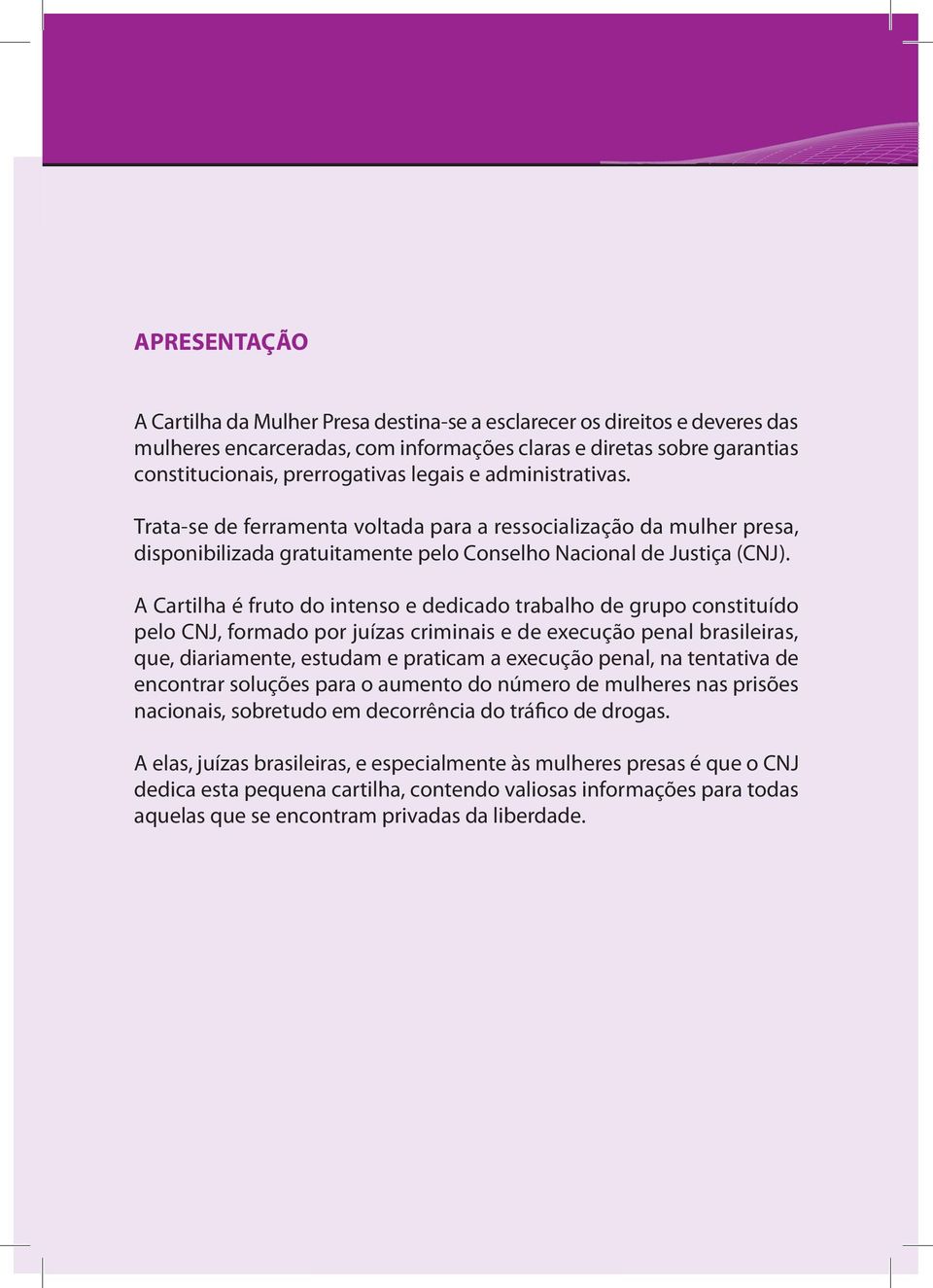 APRESENTAÇÃO

A Cartilha da Mulher Presa destina-se a esclarecer os direitos e deveres das mulheres encarceradas, com informações claras e diretas sobre garantias constitucionais, prerrogativas legais e administrativas.

Trata-se de ferramenta voltada para a ressocialização da mulher presa, disponibilizada gratuitamente pelo Conselho Nacional de Justiça (CNJ).

A Cartilha é fruto do intenso e dedicado trabalho de grupo constituído pelo CNJ, formado por juízas criminais e de execução penal brasileiras, que, diariamente, estudam e praticam a execução penal, na tentativa de encontrar soluções para o aumento do número de mulheres nas prisões nacionais, sobretudo em decorrência do tráfico de drogas.

A elas, juízas brasileiras, e especialmente às mulheres presas é que o CNJ dedica esta pequena cartilha, contendo valiosas informações para todas aquelas que se encontram privadas da liberdade.